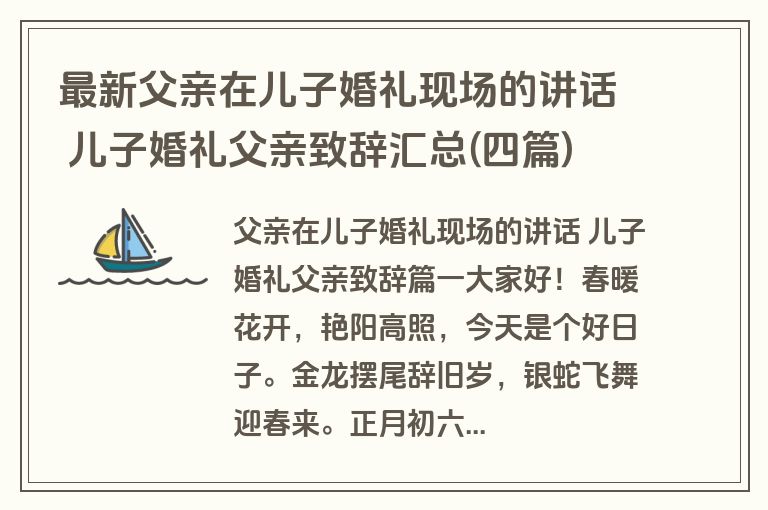 最新父亲在儿子婚礼现场的讲话 儿子婚礼父亲致辞汇总(四篇)

父亲在儿子婚礼现场的讲话 儿子婚礼父亲致辞篇一大家好！春暖花开，艳阳高照，今天是个好日子。金龙摆尾辞旧岁，银蛇飞舞迎春来。正月初六...